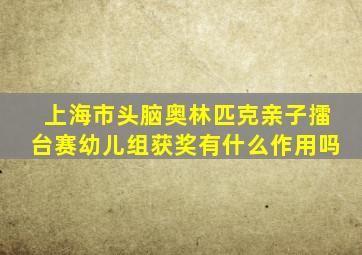 上海市头脑奥林匹克亲子擂台赛幼儿组获奖有什么作用吗